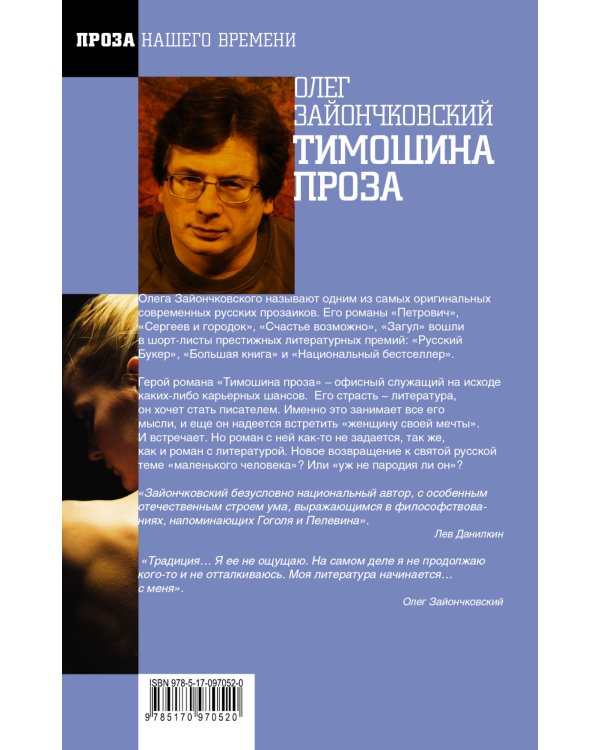 ПРОЗА НАШЕГО ВРЕМЕНИ

ОЛЕГ ЗАЙОНЧКОВСКИЙ
ТИМОШИНА ПРОЗА

Олега Зайончковского называют одним из самых оригинальных современных русских прозаиков. Его романы «Петрович», «Сергеев и городок», «Счастье возможно», «Загул» вошли в шорт-листы престижных литературных премий: «Русский Букер», «Большая книга» и «Национальный бестселлер».

Герой романа «Тимошина проза» – офисный служащий на исходе каких-либо карьерных шансов. Его страсть – литература, он хочет стать писателем. Именно это занимает все его мысли, и еще он надеется встретить «женщину своей мечты». И встречает. Но роман с ней как-то не задается, так же, как и роман с литературой. Новое возвращение к святой русской теме «маленького человека»? Или «уж не пародия ли он»?

«Зайончковский безусловно национальный автор, с особенным отечественным строем ума, выражающимся в философствованиях, напоминающих Гоголя и Пелевина».
Лев Данилкин

«Традиция… Я ее не ощущаю. На самом деле я не продолжаю кого-то и не отталкиваюсь. Моя литература начинается… с меня».
Олег Зайончковский

ISBN 978-5-17-097052-0
9 785170 970520